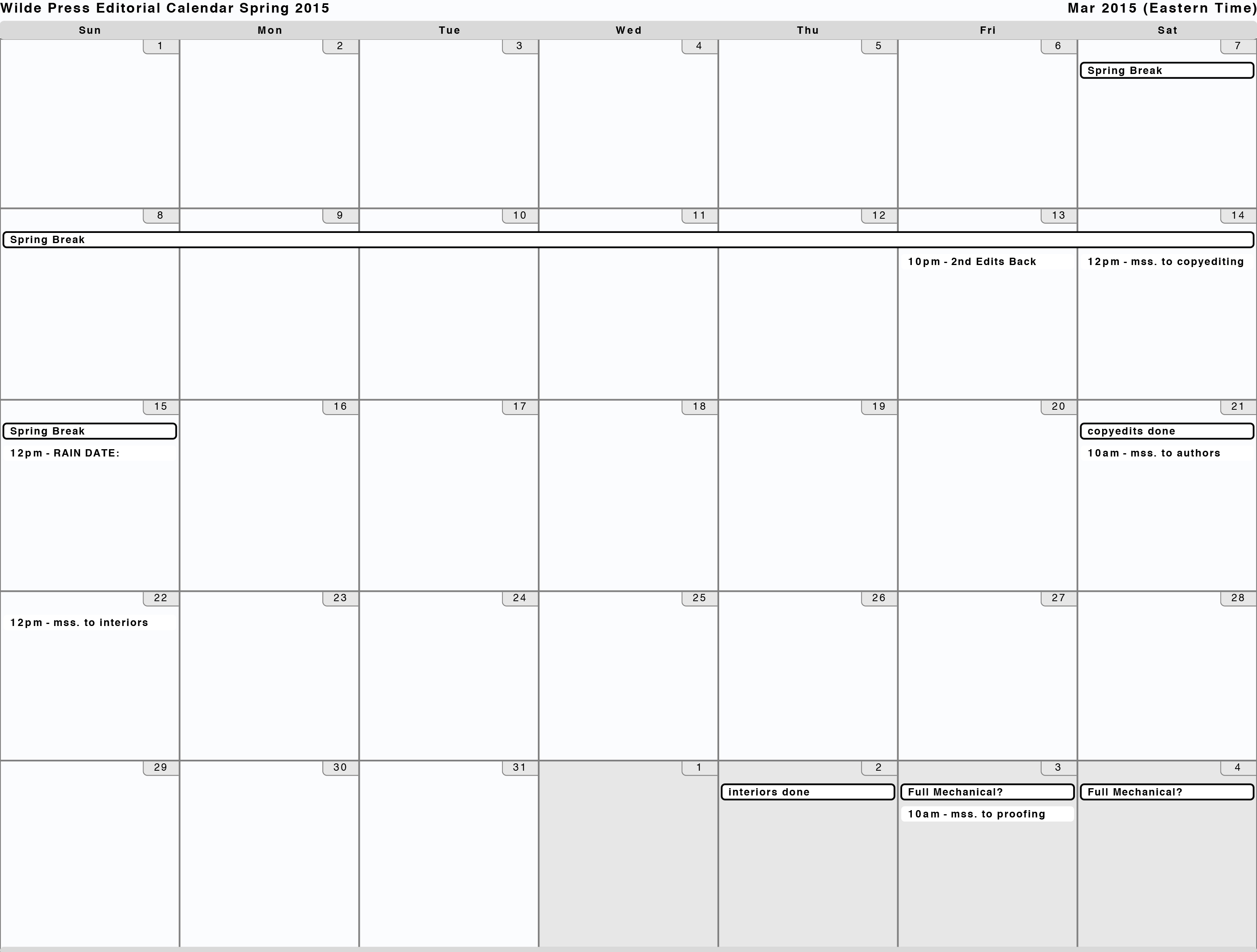 Wilde Press Editorial Calendar Spring 2015

Mar 2015 (Eastern Time)

| Sun | Mon | Tue | Wed | Thu | Fri | Sat |
|---|---|---|---|---|---|---|
| 1 | 2 | 3 | 4 | 5 | 6 | 7 Spring Break |
| 8 Spring Break | 9 | 10 | 11 | 12 | 13 10pm - 2nd Edits Back | 14 12pm - mss. to copyediting |
| 15 Spring Break 12pm - RAIN DATE: | 16 | 17 | 18 | 19 | 20 | 21 copyedits done 10am - mss. to authors |
| 22 12pm - mss. to interiors | 23 | 24 | 25 | 26 | 27 | 28 |
| 29 | 30 | 31 | 1 | 2 interiors done | 3 Full Mechanical? 10am - mss. to proofing | 4 Full Mechanical? |